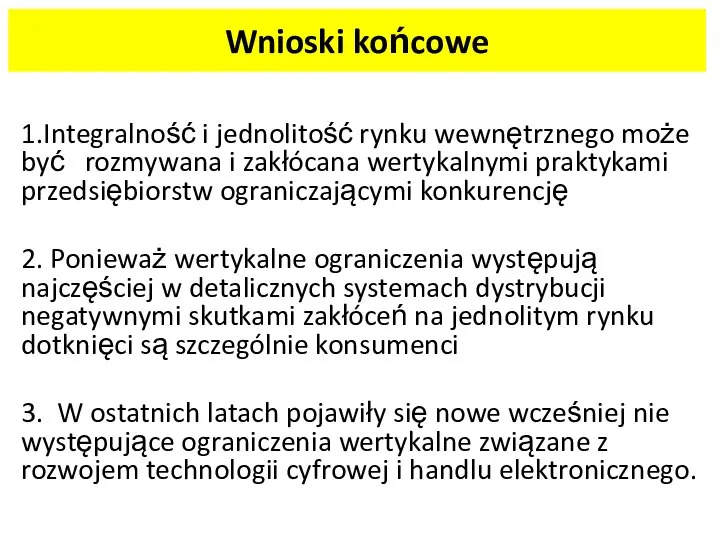 Wnioski końcowe

1.Integralność i jednolitość rynku wewnętrznego może być rozmywana i zakłócana wertykalnymi praktykami przedsiębiorstw ograniczającymi konkurencję

2. Ponieważ wertykalne ograniczenia występują najczęściej w detalicznych systemach dystrybucji negatywnymi skutkami zakłóceń na jednolitym rynku dotknięci są szczególnie konsumenci

3. W ostatnich latach pojawiły się nowe wcześniej nie występujące ograniczenia wertykalne związane z rozwojem technologii cyfrowej i handlu elektronicznego.